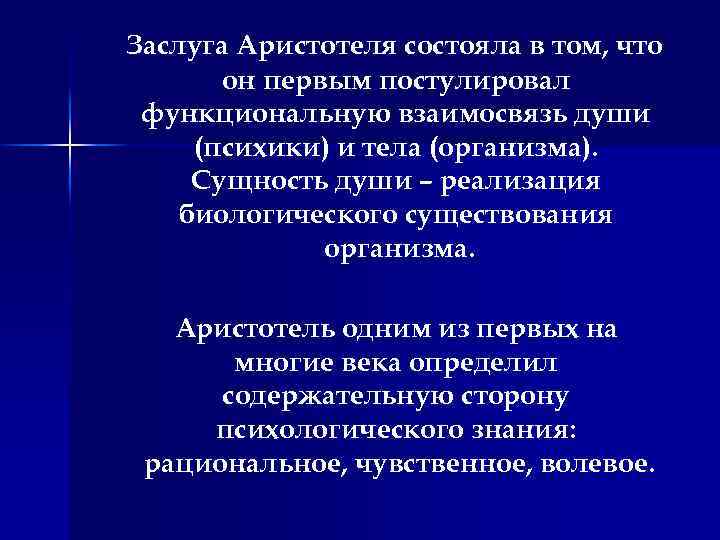 Заслуга Аристотеля состояла в том, что он первым постулировал функциональную взаимосвязь души (психики) и тела (организма). Сущность души – реализация биологического существования организма.

Аристотель одним из первых на многие века определил содержательную сторону психологического знания: рациональное, чувственное, волевое.